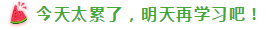 今天太累了，明天再学习吧！